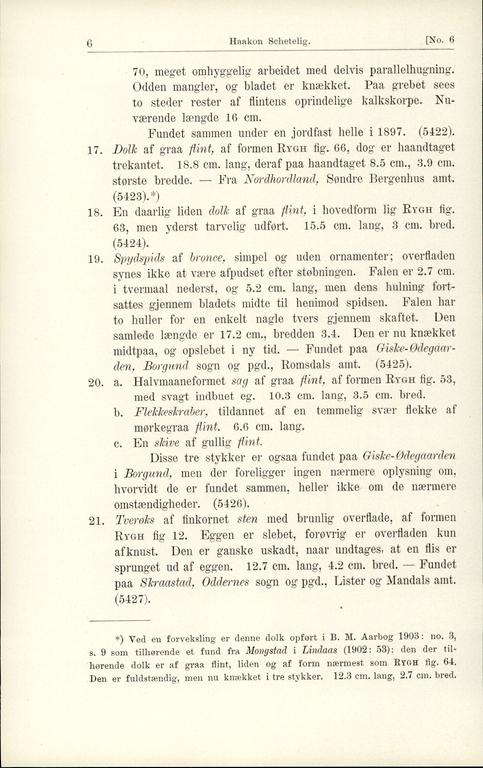 6 Haakon Schetelig. [No. 6

70, meget omhyggelig arbeidet med delvis parallelhugning. Odden mangler, og bladet er knækket. Paa grebet sees to steder rester af flintens oprindelige kalkskorpe. Nuværende længde 16 cm.

Fundet sammen under en jordfast helle i 1897. (5422).

17. Dolk af graa flint, af formen Rygh fig. 66, dog er haandtaget trekantet. 18.8 cm. lang, deraf paa haandtaget 8.5 cm., 3.9 cm. største bredde. — Fra Nordhordland, Søndre Bergenhus amt. (5423).*)

18. En daarlig liden dolk af graa flint, i hovedform lig Rygh fig. 63, men yderst tarvelig udført. 15.5 cm. lang, 3 cm. bred. (5424).

19. Spydspids af bronce, simpel og uden ornamenter; overfladen synes ikke at være afpudset efter støbningen. Falen er 2.7 cm. i tvermaal nederst, og 5.2 cm. lang, men dens hulning fortsættes gjennem bladets midte til henimod spidsen. Falen har to huller for en enkelt nagle tvers gjennem skaftet. Den samlede længde er 17.2 cm., bredden 3.4. Den er nu knækket midtpaa, og opslebet i ny tid. — Fundet paa Giske-Ødegaarden, Borgund sogn og pgd., Romsdals amt. (5425).

20. a. Halvmaaneformet sag af graa flint, af formen Rygh fig. 53, med svagt indbuet eg. 10.3 cm. lang, 3.5 cm. bred.

b. Flekkeskraber, tildannet af en temmelig svær flekke af mørkegraa flint. 6.6 cm. lang.

c. En skive af gullig flint.

Disse tre stykker er ogsaa fundet paa Giske-Ødegaarden i Borgund, men der foreligger ingen nærmere oplysning om, hvorvidt de er fundet sammen, heller ikke om de nærmere omstændigheder. (5426).

21. Tverøks af finkornet sten med brunlig overflade, af formen Rygh fig 12. Eggen er slebet, forøvrig er overfladen kun afknust. Den er ganske uskadt, naar undtages, at en flis er sprunget ud af eggen. 12.7 cm. lang, 4.2 cm. bred. — Fundet paa Skraastad, Oddernes sogn og pgd., Lister og Mandals amt. (5427).

*) Ved en forveksling er denne dolk opført i B. M. Aarbog 1903: no. 3, s. 9 som tilhørende et fund fra Mongstad i Lindaas (1902: 53): den der tilhørende dolk er af graa flint, liden og af form nærmest som Rygh fig. 64. Den er fuldstændig, men nu knækket i tre stykker. 12.3 cm. lang, 2.7 cm. bred.